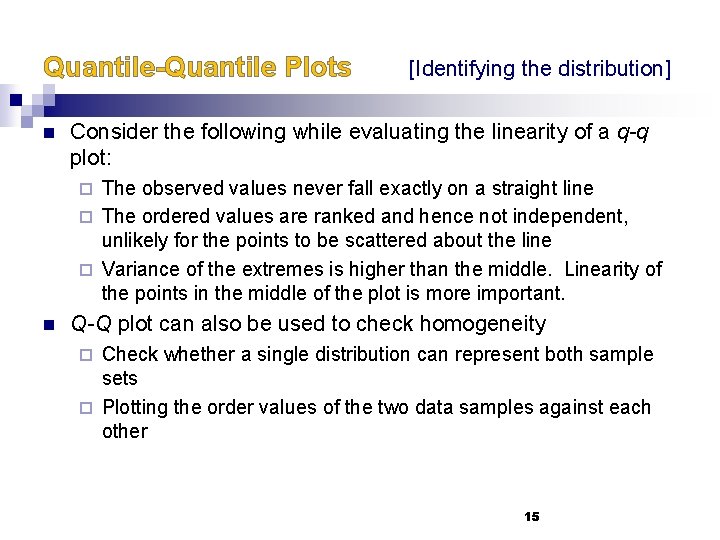 Quantile-Quantile Plots [Identifying the distribution]

- Consider the following while evaluating the linearity of a q-q plot:
  - The observed values never fall exactly on a straight line
  - The ordered values are ranked and hence not independent, unlikely for the points to be scattered about the line
  - Variance of the extremes is higher than the middle. Linearity of the points in the middle of the plot is more important.
- Q-Q plot can also be used to check homogeneity
  - Check whether a single distribution can represent both sample sets
  - Plotting the order values of the two data samples against each other

15